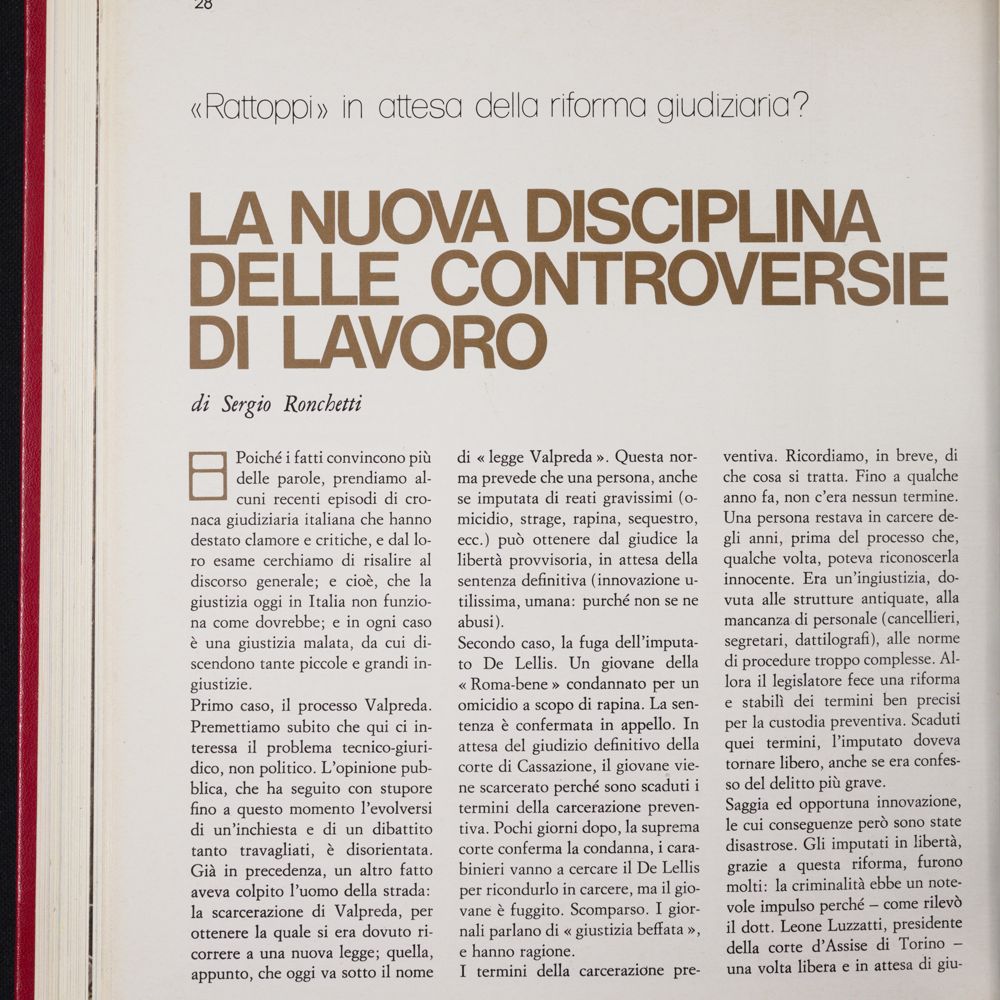 28

«Rattoppi» in attesa della riforma giudiziaria?

LA NUOVA DISCIPLINA DELLE CONTROVERSIE DI LAVORO

di Sergio Ronchetti

Poiché i fatti convincono più delle parole, prendiamo alcuni recenti episodi di cronaca giudiziaria italiana che hanno destato clamore e critiche, e dal loro esame cerchiamo di risalire al discorso generale; e cioè, che la giustizia oggi in Italia non funziona come dovrebbe; e in ogni caso è una giustizia malata, da cui discendono tante piccole e grandi ingiustizie.
Primo caso, il processo Valpreda. Premettiamo subito che qui ci interessa il problema tecnico-giuridico, non politico. L'opinione pubblica, che ha seguito con stupore fino a questo momento l'evolversi di un'inchiesta e di un dibattito tanto travagliati, è disorientata. Già in precedenza, un altro fatto aveva colpito l'uomo della strada: la scarcerazione di Valpreda, per ottenere la quale si era dovuto ricorrere a una nuova legge; quella, appunto, che oggi va sotto il nome di « legge Valpreda ». Questa norma prevede che una persona, anche se imputata di reati gravissimi (omicidio, strage, rapina, sequestro, ecc.) può ottenere dal giudice la libertà provvisoria, in attesa della sentenza definitiva (innovazione utilissima, umana: purché non se ne abusi).
Secondo caso, la fuga dell'imputato De Lellis. Un giovane della « Roma-bene » condannato per un omicidio a scopo di rapina. La sentenza è confermata in appello. In attesa del giudizio definitivo della corte di Cassazione, il giovane viene scarcerato perché sono scaduti i termini della carcerazione preventiva. Pochi giorni dopo, la suprema corte conferma la condanna, i carabinieri vanno a cercare il De Lellis per ricondurlo in carcere, ma il giovane è fuggito. Scomparso. I giornali parlano di « giustizia beffata », e hanno ragione.
I termini della carcerazione preventiva. Ricordiamo, in breve, di che cosa si tratta. Fino a qualche anno fa, non c'era nessun termine. Una persona restava in carcere degli anni, prima del processo che, qualche volta, poteva riconoscerla innocente. Era un'ingiustizia, dovuta alle strutture antiquate, alla mancanza di personale (cancellieri, segretari, dattilografi), alle norme di procedure troppo complesse. Allora il legislatore fece una riforma e stabilì dei termini ben precisi per la custodia preventiva. Scaduti quei termini, l'imputato doveva tornare libero, anche se era confesso del delitto più grave.
Saggia ed opportuna innovazione, le cui conseguenze però sono state disastrose. Gli imputati in libertà, grazie a questa riforma, furono molti: la criminalità ebbe un notevole impulso perché – come rilevò il dott. Leone Luzzatti, presidente della corte d'Assise di Torino – una volta libera e in attesa di giu-